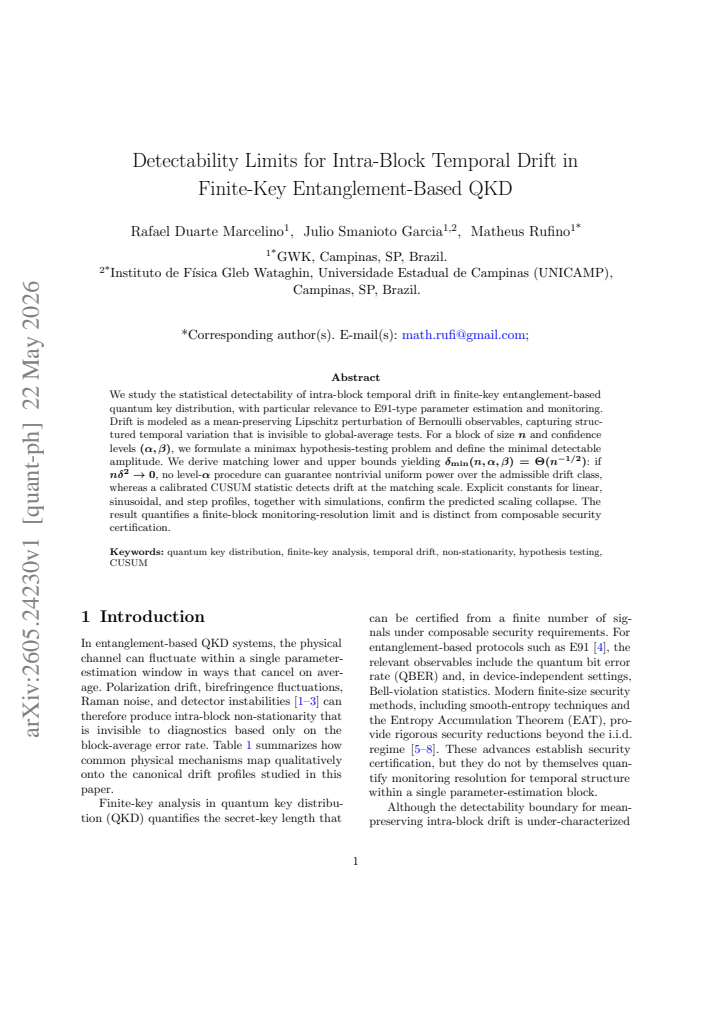 Detectability Limits for Intra-Block Temporal Drift in Finite-Key Entanglement-Based QKD

Rafael Duarte Marcelino$^{1}$, Julio Smanioto Garcia$^{1,2}$, Matheus Rufino$^{1*}$

$^{1*}$GWK, Campinas, SP, Brazil.
$^{2*}$Instituto de Física Gleb Wataghin, Universidade Estadual de Campinas (UNICAMP), Campinas, SP, Brazil.

*Corresponding author(s). E-mail(s): math.rufi@gmail.com;

Abstract

We study the statistical detectability of intra-block temporal drift in finite-key entanglement-based quantum key distribution, with particular relevance to E91-type parameter estimation and monitoring. Drift is modeled as a mean-preserving Lipschitz perturbation of Bernoulli observables, capturing structured temporal variation that is invisible to global-average tests. For a block of size $n$ and confidence levels $(\alpha, \beta)$, we formulate a minimax hypothesis-testing problem and define the minimal detectable amplitude. We derive matching lower and upper bounds yielding $\delta_{\min}(n, \alpha, \beta) = \Theta(n^{-1/2})$: if $n\delta^2 \to 0$, no level-$\alpha$ procedure can guarantee nontrivial uniform power over the admissible drift class, whereas a calibrated CUSUM statistic detects drift at the matching scale. Explicit constants for linear, sinusoidal, and step profiles, together with simulations, confirm the predicted scaling collapse. The result quantifies a finite-block monitoring-resolution limit and is distinct from composable security certification.

Keywords: quantum key distribution, finite-key analysis, temporal drift, non-stationarity, hypothesis testing, CUSUM

1 Introduction

In entanglement-based QKD systems, the physical channel can fluctuate within a single parameter-estimation window in ways that cancel on average. Polarization drift, birefringence fluctuations, Raman noise, and detector instabilities [1–3] can therefore produce intra-block non-stationarity that is invisible to diagnostics based only on the block-average error rate. Table 1 summarizes how common physical mechanisms map qualitatively onto the canonical drift profiles studied in this paper.

Finite-key analysis in quantum key distribution (QKD) quantifies the secret-key length that can be certified from a finite number of signals under composable security requirements. For entanglement-based protocols such as E91 [4], the relevant observables include the quantum bit error rate (QBER) and, in device-independent settings, Bell-violation statistics. Modern finite-size security methods, including smooth-entropy techniques and the Entropy Accumulation Theorem (EAT), provide rigorous security reductions beyond the i.i.d. regime [5–8]. These advances establish security certification, but they do not by themselves quantify monitoring resolution for temporal structure within a single parameter-estimation block.

Although the detectability boundary for mean-preserving intra-block drift is under-characterized

1

arXiv:2605.24230v1 [quant-ph] 22 May 2026